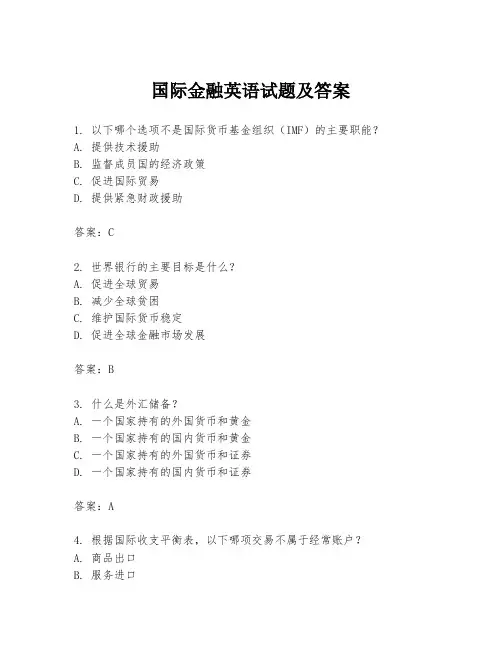 国际金融英语试题及答案

1. 以下哪个选项不是国际货币基金组织（IMF）的主要职能？
A. 提供技术援助
B. 监督成员国的经济政策
C. 促进国际贸易
D. 提供紧急财政援助

答案：C

2. 世界银行的主要目标是什么？
A. 促进全球贸易
B. 减少全球贫困
C. 维护国际货币稳定
D. 促进全球金融市场发展

答案：B

3. 什么是外汇储备？
A. 一个国家持有的外国货币和黄金
B. 一个国家持有的国内货币和黄金
C. 一个国家持有的外国货币和证券
D. 一个国家持有的国内货币和证券

答案：A

4. 根据国际收支平衡表，以下哪项交易不属于经常账户？
A. 商品出口
B. 服务进口